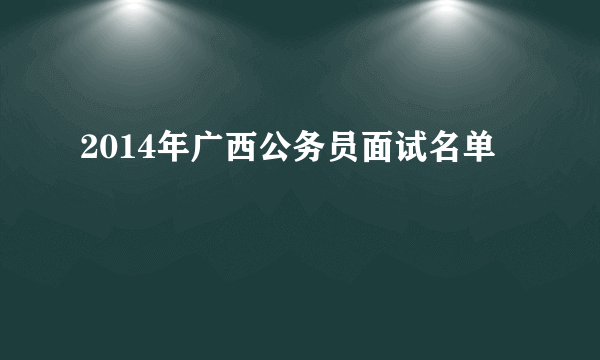 2014年广西公务员面试名单